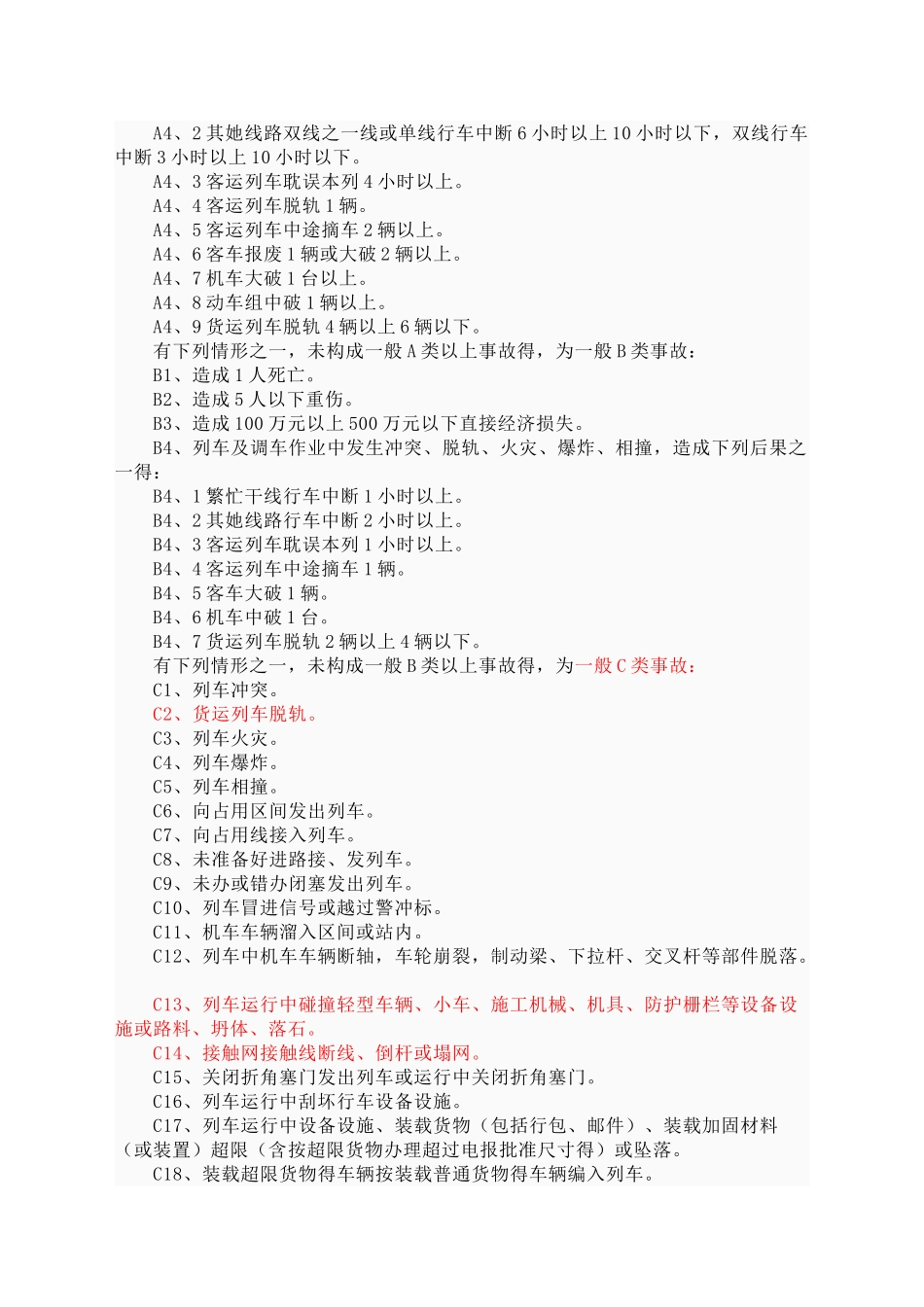 A4、2 其她线路双线之一线或单线行车中断 6 小时以上 10 小时以下，双线行车中断 3 小时以上 10 小时以下。
A4、3 客运列车耽误本列 4 小时以上。
A4、4 客运列车脱轨 1 辆。
A4、5 客运列车中途摘车 2 辆以上。
A4、6 客车报废 1 辆或大破 2 辆以上。
A4、7 机车大破 1 台以上。
A4、8 动车组中破 1 辆以上。
A4、9 货运列车脱轨 4 辆以上 6 辆以下。
有下列情形之一，未构成一般 A 类以上事故得，为一般 B 类事故：
B1、造成 1 人死亡。
B2、造成 5 人以下重伤。
B3、造成 100 万元以上 500 万元以下直接经济损失。
B4、列车及调车作业中发生冲突、脱轨、火灾、爆炸、相撞，造成下列后果之一得：
B4、1 繁忙干线行车中断 1 小时以上。
B4、2 其她线路行车中断 2 小时以上。
B4、3 客运列车耽误本列 1 小时以上。
B4、4 客运列车中途摘车 1 辆。
B4、5 客车大破 1 辆。
B4、6 机车中破 1 台。
B4、7 货运列车脱轨 2 辆以上 4 辆以下。
有下列情形之一，未构成一般 B 类以上事故得，为一般 C 类事故：
C1、列车冲突。
C2、货运列车脱轨。
C3、列车火灾。
C4、列车爆炸。
C5、列车相撞。
C6、向占用区间发出列车。
C7、向占用线接入列车。
C8、未准备好进路接、发列车。
C9、未办或错办闭塞发出列车。
C10、列车冒进信号或越过警冲标。
C11、机车车辆溜入区间或站内。
C12、列车中机车车辆断轴，车轮崩裂，制动梁、下拉杆、交叉杆等部件脱落。

C13、列车运行中碰撞轻型车辆、小车、施工机械、机具、防护栅栏等设备设施或路料、坍体、落石。
C14、接触网接触线断线、倒杆或塌网。
C15、关闭折角塞门发出列车或运行中关闭折角塞门。
C16、列车运行中刮坏行车设备设施。
C17、列车运行中设备设施、装载货物（包括行包、邮件）、装载加固材料（或装置）超限（含按超限货物办理超过电报批准尺寸得）或坠落。
C18、装载超限货物得车辆按装载普通货物得车辆编入列车。